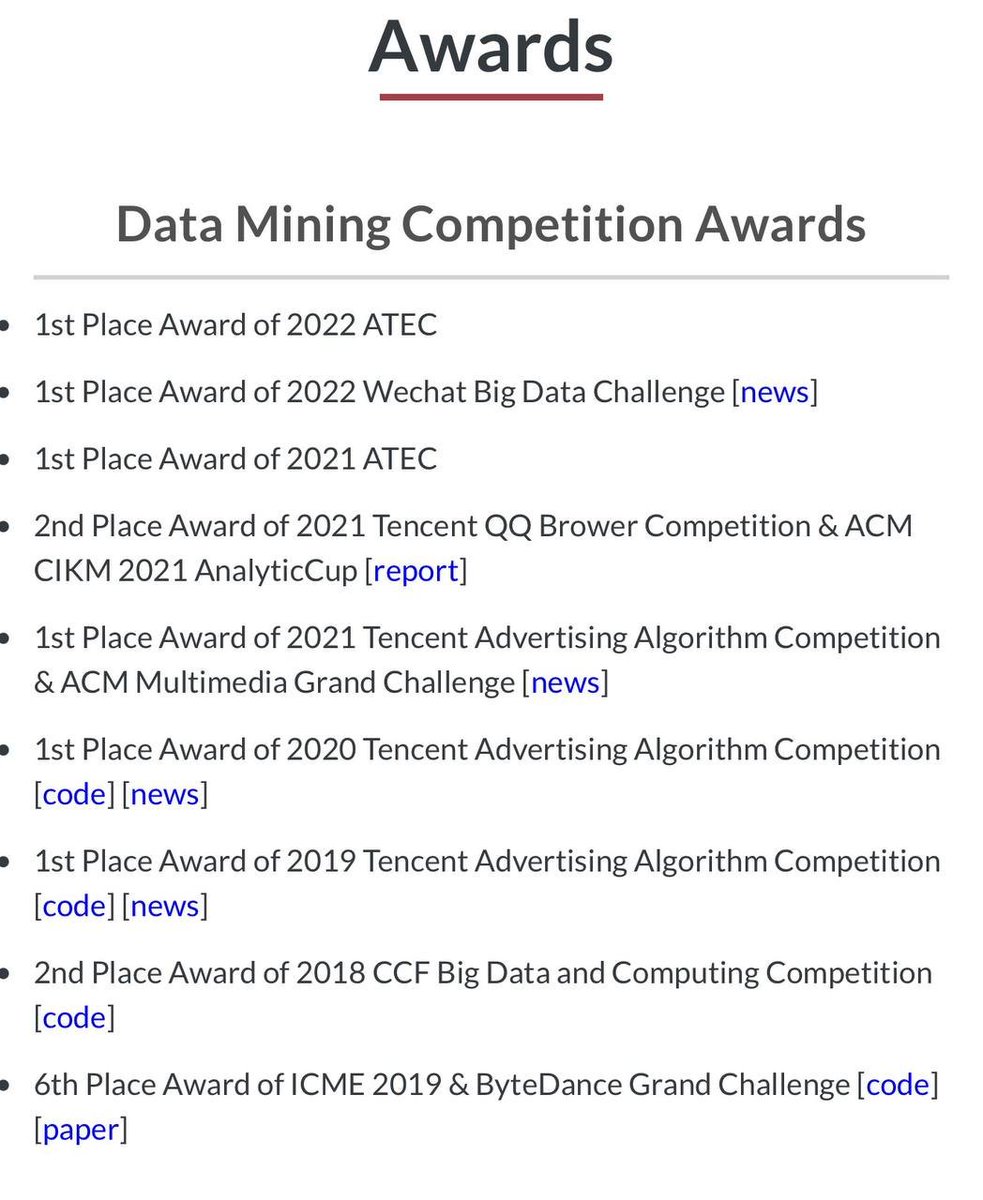 Awards

Data Mining Competition Awards

- 1st Place Award of 2022 ATEC
- 1st Place Award of 2022 Wechat Big Data Challenge [news]
- 1st Place Award of 2021 ATEC
- 2nd Place Award of 2021 Tencent QQ Brower Competition & ACM CIKM 2021 AnalyticCup [report]
- 1st Place Award of 2021 Tencent Advertising Algorithm Competition & ACM Multimedia Grand Challenge [news]
- 1st Place Award of 2020 Tencent Advertising Algorithm Competition [code] [news]
- 1st Place Award of 2019 Tencent Advertising Algorithm Competition [code] [news]
- 2nd Place Award of 2018 CCF Big Data and Computing Competition [code]
- 6th Place Award of ICME 2019 & ByteDance Grand Challenge [code] [paper]